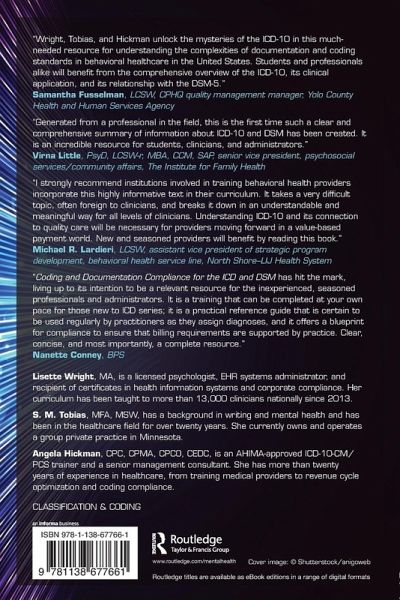 "Wright, Tobias, and Hickman unlock the mysteries of the ICD-10 in this much-needed resource for understanding the complexities of documentation and coding standards in behavioral healthcare in the United States. Students and professionals alike will benefit from the comprehensive overview of the ICD-10, its clinical application, and its relationship with the DSM-5."
Samantha Fusselman, LCSW, CPHQ quality management manager, Yolo County Health and Human Services Agency

"Generated from a professional in the field, this is the first time such a clear and comprehensive summary of information about ICD-10 and DSM has been created. It is an incredible resource for students, clinicians, and administrators."
Virna Little, PsyD, LCSW-r, MBA, CCM, SAP, senior vice president, psychosocial services/community affairs, The Institute for Family Health

"I strongly recommend institutions involved in training behavioral health providers incorporate this highly informative text in their curriculum. It takes a very difficult topic, often foreign to clinicians, and breaks it down in an understandable and meaningful way for all levels of clinicians. Understanding ICD-10 and its connection to quality care will be necessary for providers moving forward in a value-based payment world. New and seasoned providers will benefit by reading this book."
Michael R. Lardieri, LCSW, assistant vice president of strategic program development, behavioral health service line, North Shore–LIJ Health System

"Coding and Documentation Compliance for the ICD and DSM has hit the mark, living up to its intention to be a relevant resource for the inexperienced, seasoned professionals and administrators. It is a training that can be completed at your own pace for those new to ICD series; it is a practical reference guide that is certain to be used regularly by practitioners as they assign diagnoses, and it offers a blueprint for compliance to ensure that billing requirements are supported by practice. Clear, concise, and most importantly, a complete resource."
Nanette Conney, BPS

Lisette Wright, MA, is a licensed psychologist, EHR systems administrator, and recipient of certificates in health information systems and corporate compliance. Her curriculum has been taught to more than 13,000 clinicians nationally since 2013.

S. M. Tobias, MFA, MSW, has a background in writing and mental health and has been in the healthcare field for over twenty years. She currently owns and operates a group private practice in Minnesota.

Angela Hickman, CPC, CPMA, CPCO, CEDC, is an AHIMA-approved ICD-10-CM/PCS trainer and a senior management consultant. She has more than twenty years of experience in healthcare, from training medical providers to revenue cycle optimization and coding compliance.

CLASSIFICATION & CODING

an informa business

ISBN 978-1-138-67766-1

9 781138 677661

Routledge
Taylor & Francis Group

www.routledge.com/mentalhealth

Cover image: © Shutterstock/anigoweb

Routledge titles are available as eBook editions in a range of digital formats